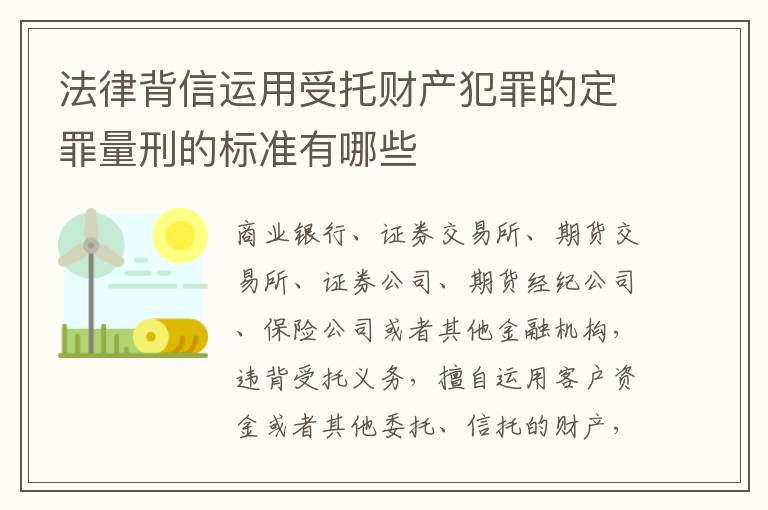 法律背信运用受托财产犯罪的定罪量刑的标准有哪些

商业银行、证券交易所、期货交易所、证券公司、期货经纪公司、保险公司或者其他金融机构，违背受托义务，擅自运用客户资金或者其他委托、信托的财产，